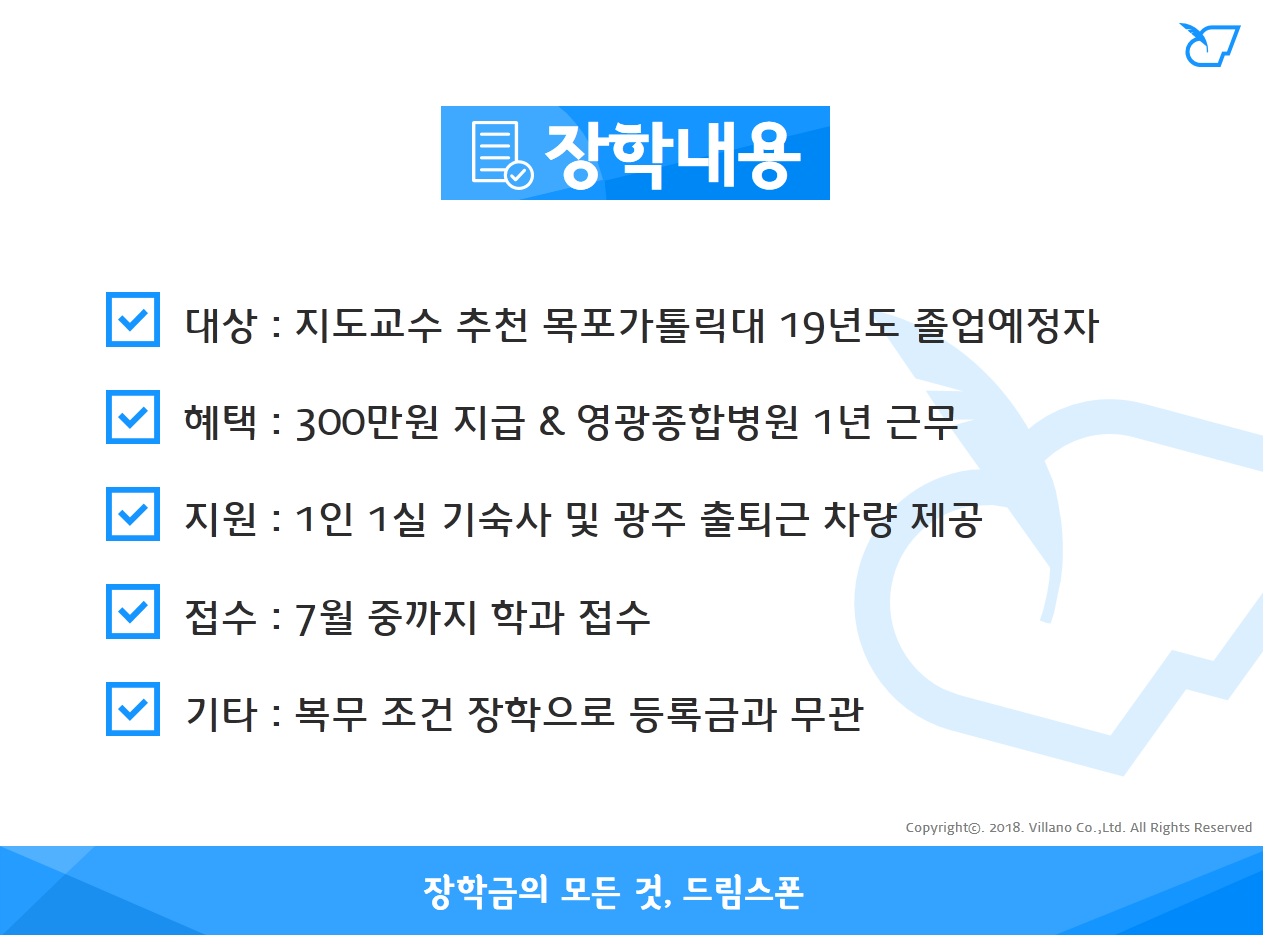 장학내용

대상 : 지도교수 추천 목포가톨릭대 19년도 졸업예정자

혜택 : 300만원 지급 & 영광종합병원 1년 근무

지원 : 1인 1실 기숙사 및 광주 출퇴근 차량 제공

접수 : 7월 중까지 학과 접수

기타 : 복무 조건 장학으로 등록금과 무관

Copyright©. 2018. Villano Co.,Ltd. All Rights Reserved

장학금의 모든 것, 드림스폰